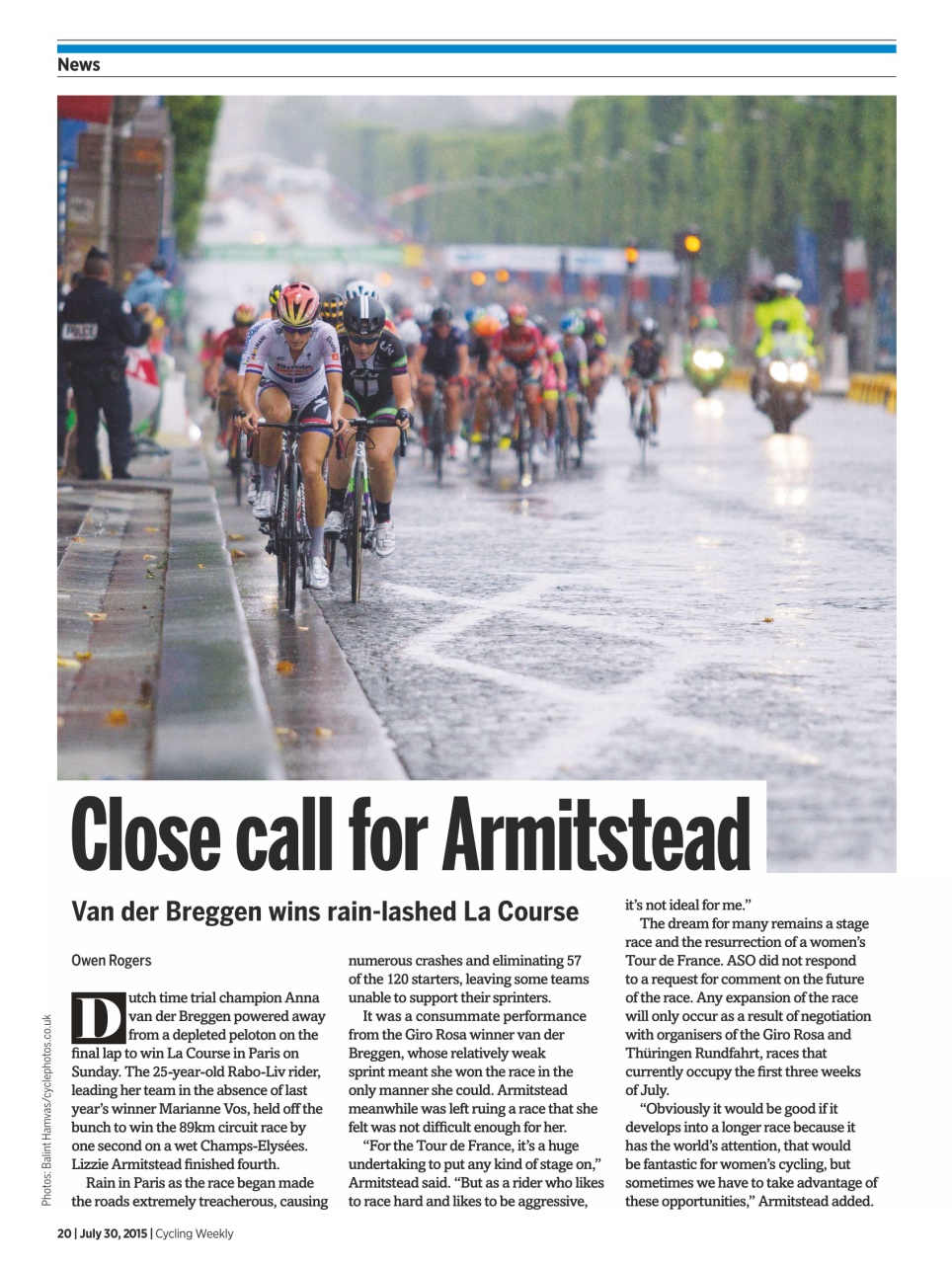 News

POLICE

Close call for Armitstead

Van der Breggen wins rain-lashed La Course

Owen Rogers

Dutch time trial champion Anna van der Breggen powered away from a depleted peloton on the final lap to win La Course in Paris on Sunday. The 25-year-old Rabo-Liv rider, leading her team in the absence of last year's winner Marianne Vos, held off the bunch to win the 89km circuit race by one second on a wet Champs-Elysées. Lizzie Armitstead finished fourth.

Rain in Paris as the race began made the roads extremely treacherous, causing numerous crashes and eliminating 57 of the 120 starters, leaving some teams unable to support their sprinters.

It was a consummate performance from the Giro Rosa winner van der Breggen, whose relatively weak sprint meant she won the race in the only manner she could. Armitstead meanwhile was left ruing a race that she felt was not difficult enough for her.

"For the Tour de France, it's a huge undertaking to put any kind of stage on," Armitstead said. "But as a rider who likes to race hard and likes to be aggressive, it's not ideal for me."

The dream for many remains a stage race and the resurrection of a women's Tour de France. ASO did not respond to a request for comment on the future of the race. Any expansion of the race will only occur as a result of negotiation with organisers of the Giro Rosa and Thüringen Rundfahrt, races that currently occupy the first three weeks of July.

"Obviously it would be good if it develops into a longer race because it has the world's attention, that would be fantastic for women's cycling, but sometimes we have to take advantage of these opportunities," Armitstead added.

Photos: Balint Hamvas/cyclephotos.co.uk

20 | July 30, 2015 | Cycling Weekly